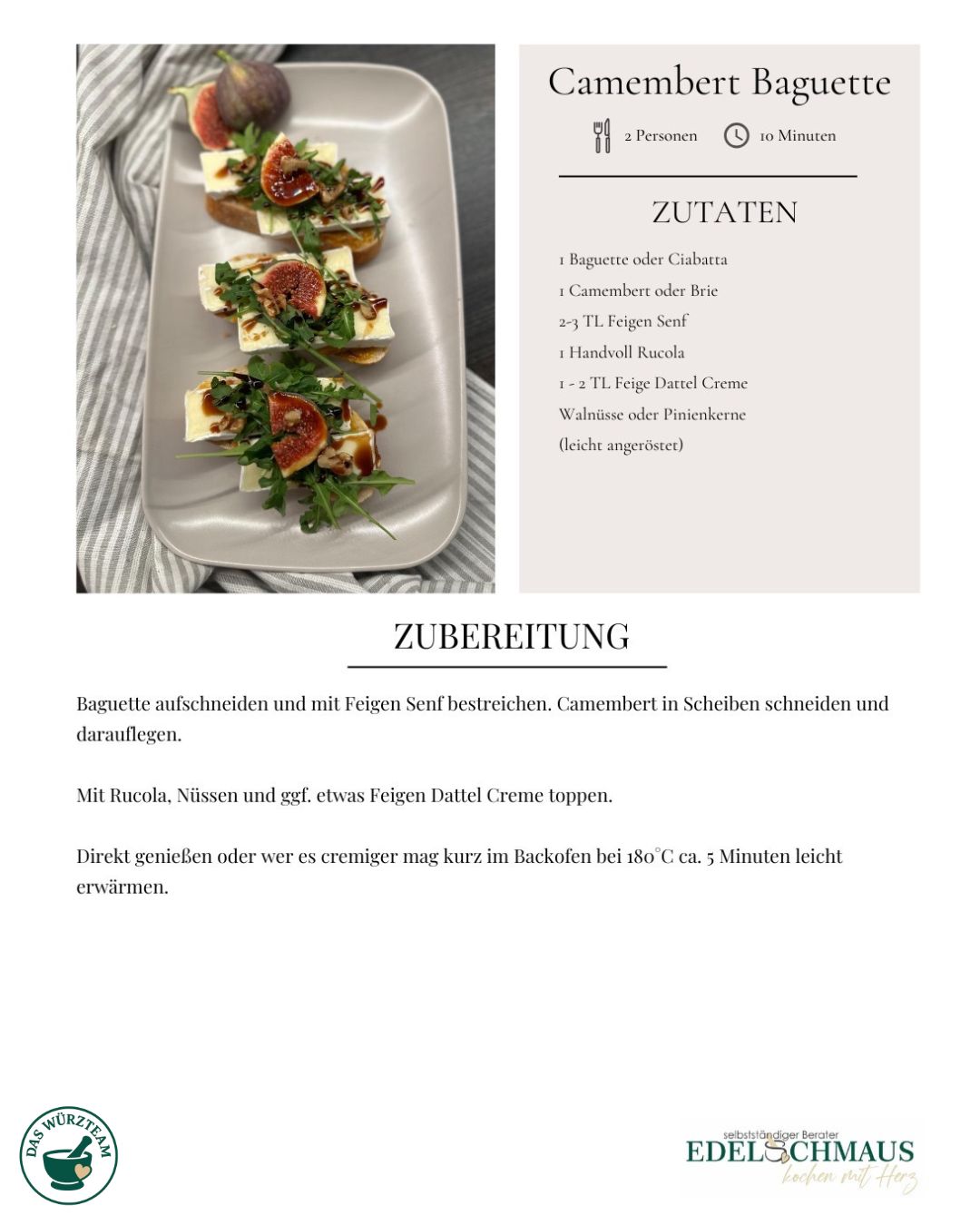 Camembert Baguette

2 Personen 10 Minuten

ZUTATEN

1 Baguette oder Ciabatta
1 Camembert oder Brie
2-3 TL Feigen Senf
1 Handvoll Rucola
1 - 2 TL Feige Dattel Creme
Walnüsse oder Pinienkerne
(leicht angeröstet)

ZUBEREITUNG

Baguette aufschneiden und mit Feigen Senf bestreichen. Camembert in Scheiben schneiden und darauflegen.

Mit Rucola, Nüssen und ggf. etwas Feigen Dattel Creme toppen.

Direkt genießen oder wer es cremiger mag kurz im Backofen bei 180°C ca. 5 Minuten leicht erwärmen.

DAS WÜRZTEAM

selbstständiger Berater
EDELSCHMAUS
kochen mit Herz